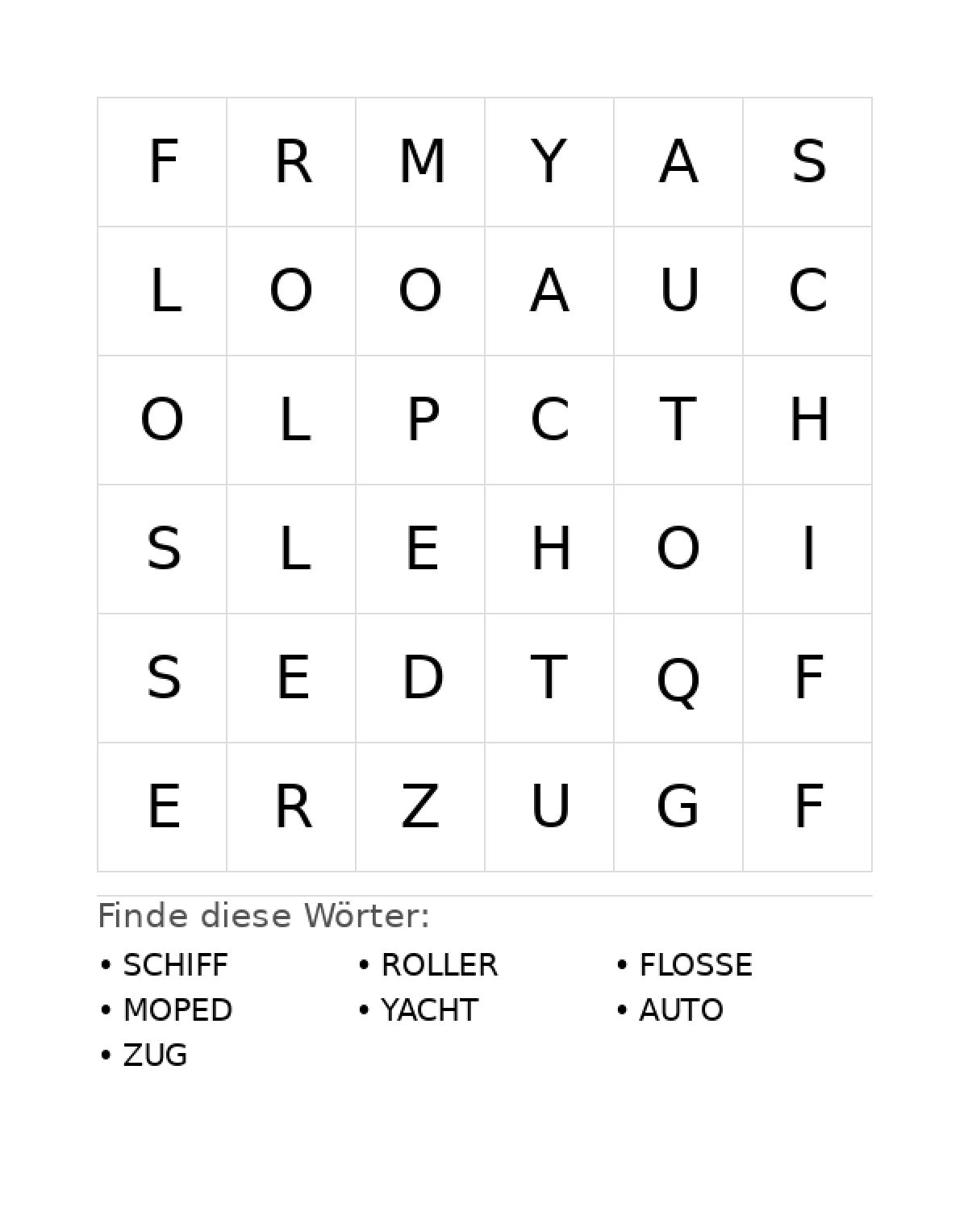 | F | R | M | Y | A | S |
|---|---|---|---|---|---|
| L | O | O | A | U | C |
| O | L | P | C | T | H |
| S | L | E | H | O | I |
| S | E | D | T | Q | F |
| E | R | Z | U | G | F |

Finde diese Wörter:

• SCHIFF
• MOPED
• ZUG
• ROLLER
• YACHT
• FLOSSE
• AUTO